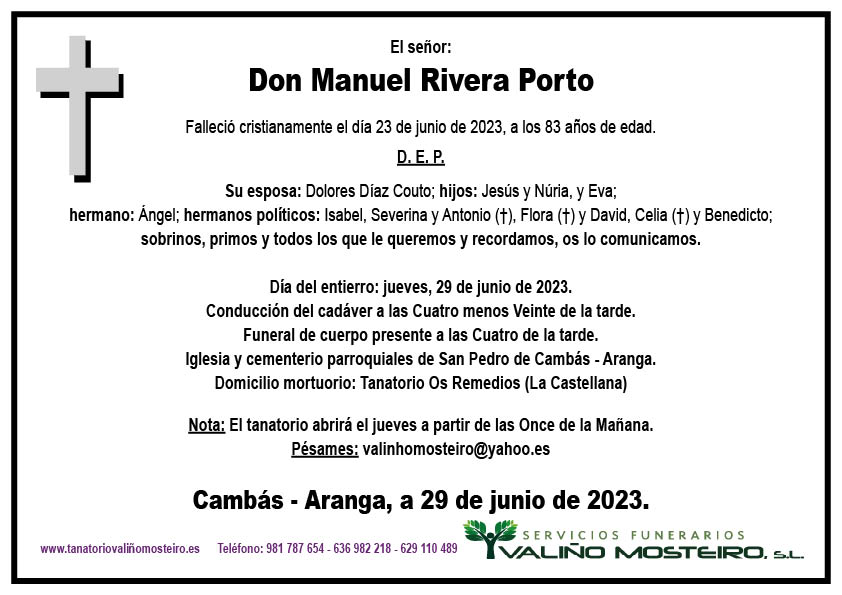 El señor:

Don Manuel Rivera Porto

Falleció cristianamente el día 23 de junio de 2023, a los 83 años de edad.

D. E. P.

Su esposa: Dolores Díaz Couto; hijos: Jesús y Núria, y Eva; hermano: Ángel; hermanos políticos: Isabel, Severina y Antonio (†), Flora (†) y David, Celia (†) y Benedicto; sobrinos, primos y todos los que le queremos y recordamos, os lo comunicamos.

Día del entierro: jueves, 29 de junio de 2023.
Conducción del cadáver a las Cuatro menos Veinte de la tarde.
Funeral de cuerpo presente a las Cuatro de la tarde.
Iglesia y cementerio parroquiales de San Pedro de Cambás - Aranga.
Domicilio mortuorio: Tanatorio Os Remedios (La Castellana)

Nota: El tanatorio abrirá el jueves a partir de las Once de la Mañana.
Pésames: valinhomosteiro@yahoo.es

Cambás - Aranga, a 29 de junio de 2023.

www.tanatoriovaliñomosteiro.es Teléfono: 981 787 654 - 636 982 218 - 629 110 489

SERVICIOS FUNERARIOS
VALIÑO MOSTEIRO, S.L.